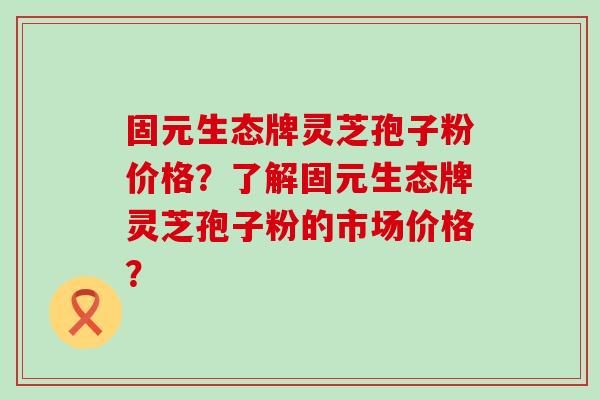 固元生态牌灵芝孢子粉价格？了解固元生态牌灵芝孢子粉的市场价格？